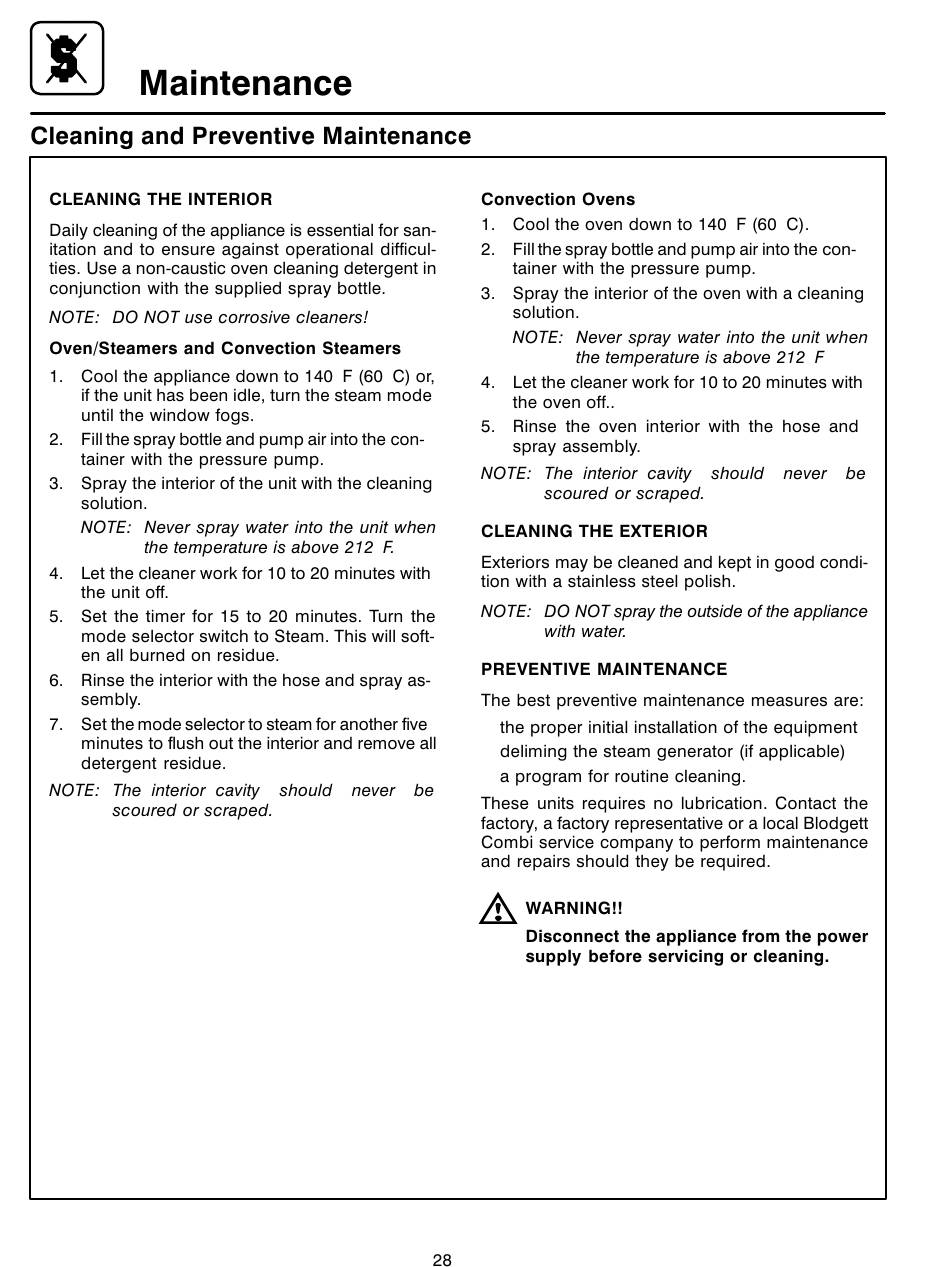 Maintenance

Cleaning and Preventive Maintenance

CLEANING THE INTERIOR

Daily cleaning of the appliance is essential for sanitation and to ensure against operational difficulties. Use a non-caustic oven cleaning detergent in conjunction with the supplied spray bottle.

NOTE: DO NOT use corrosive cleaners!

Oven/Steamers and Convection Steamers

1. Cool the appliance down to 140 F (60 C) or, if the unit has been idle, turn the steam mode until the window fogs.
2. Fill the spray bottle and pump air into the container with the pressure pump.
3. Spray the interior of the unit with the cleaning solution.
NOTE: Never spray water into the unit when the temperature is above 212 F.
4. Let the cleaner work for 10 to 20 minutes with the unit off.
5. Set the timer for 15 to 20 minutes. Turn the mode selector switch to Steam. This will soften all burned on residue.
6. Rinse the interior with the hose and spray assembly.
7. Set the mode selector to steam for another five minutes to flush out the interior and remove all detergent residue.

NOTE: The interior cavity should never be scoured or scraped.

Convection Ovens

1. Cool the oven down to 140 F (60 C).
2. Fill the spray bottle and pump air into the container with the pressure pump.
3. Spray the interior of the oven with a cleaning solution.
NOTE: Never spray water into the unit when the temperature is above 212 F
4. Let the cleaner work for 10 to 20 minutes with the oven off..
5. Rinse the oven interior with the hose and spray assembly.

NOTE: The interior cavity should never be scoured or scraped.

CLEANING THE EXTERIOR

Exteriors may be cleaned and kept in good condition with a stainless steel polish.

NOTE: DO NOT spray the outside of the appliance with water.

PREVENTIVE MAINTENANCE

The best preventive maintenance measures are:

the proper initial installation of the equipment
deliming the steam generator (if applicable)
a program for routine cleaning.

These units requires no lubrication. Contact the factory, a factory representative or a local Blodgett Combi service company to perform maintenance and repairs should they be required.

WARNING!!
Disconnect the appliance from the power supply before servicing or cleaning.

28